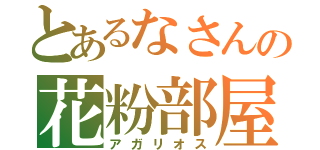 とあるなさんの
花粉部屋
アガリオス